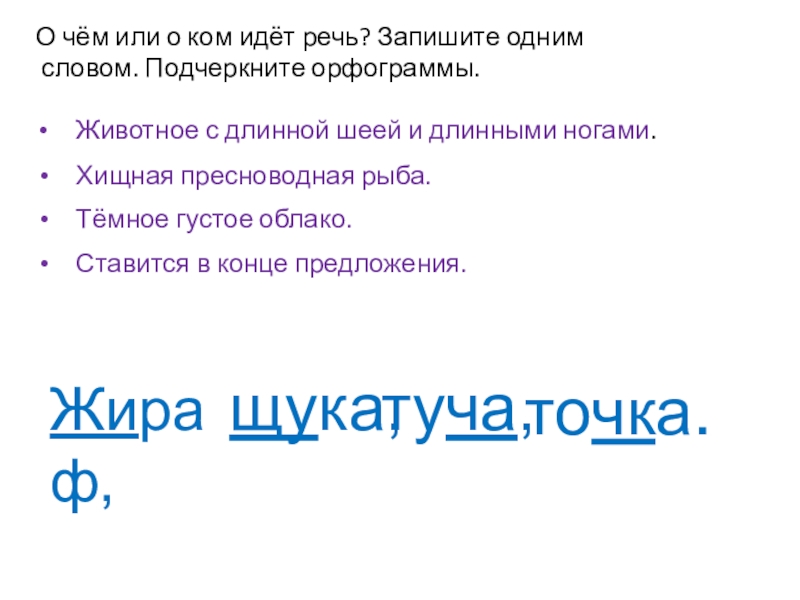 О чём или о ком идёт речь? Запишите одним словом. Подчеркните орфограммы.

• Животное с длинной шеей и длинными ногами.
• Хищная пресноводная рыба.
• Тёмное густое облако.
• Ставится в конце предложения.

Жира щука, туча, точка.
ф,